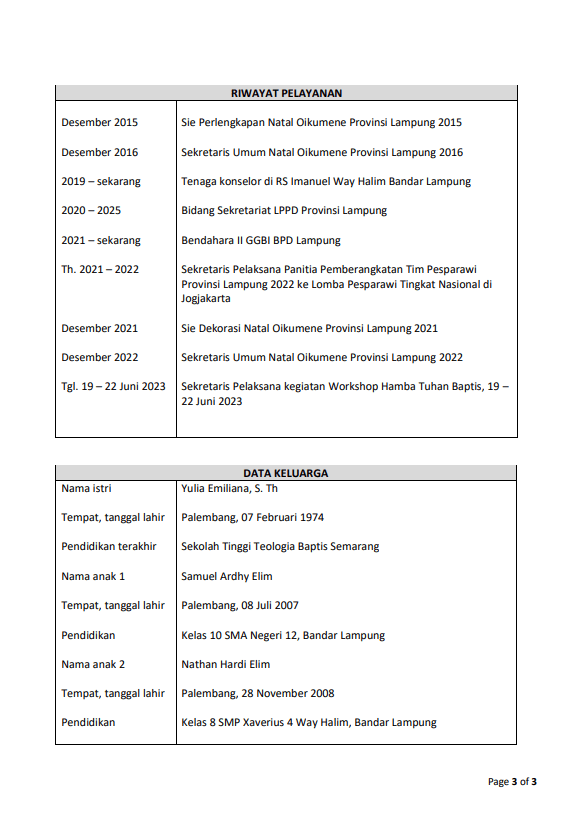 | RIWAYAT PELAYANAN | |
|---|---|
| Desember 2015 | Sie Perlengkapan Natal Oikumene Provinsi Lampung 2015 |
| Desember 2016 | Sekretaris Umum Natal Oikumene Provinsi Lampung 2016 |
| 2019 – sekarang | Tenaga konselor di RS Imanuel Way Halim Bandar Lampung |
| 2020 – 2025 | Bidang Sekretariat LPPD Provinsi Lampung |
| 2021 – sekarang | Bendahara II GGBI BPD Lampung |
| Th. 2021 – 2022 | Sekretaris Pelaksana Panitia Pemberangkatan Tim Pesparawi Provinsi Lampung 2022 ke Lomba Pesparawi Tingkat Nasional di Jogjakarta |
| Desember 2021 | Sie Dekorasi Natal Oikumene Provinsi Lampung 2021 |
| Desember 2022 | Sekretaris Umum Natal Oikumene Provinsi Lampung 2022 |
| Tgl. 19 – 22 Juni 2023 | Sekretaris Pelaksana kegiatan Workshop Hamba Tuhan Baptis, 19 – 22 Juni 2023 |

| DATA KELUARGA | |
|---|---|
| Nama istri | Yulia Emiliana, S. Th |
| Tempat, tanggal lahir | Palembang, 07 Februari 1974 |
| Pendidikan terakhir | Sekolah Tinggi Teologia Baptis Semarang |
| Nama anak 1 | Samuel Ardhy Elim |
| Tempat, tanggal lahir | Palembang, 08 Juli 2007 |
| Pendidikan | Kelas 10 SMA Negeri 12, Bandar Lampung |
| Nama anak 2 | Nathan Hardi Elim |
| Tempat, tanggal lahir | Palembang, 28 November 2008 |
| Pendidikan | Kelas 8 SMP Xaverius 4 Way Halim, Bandar Lampung |

Page 3 of 3